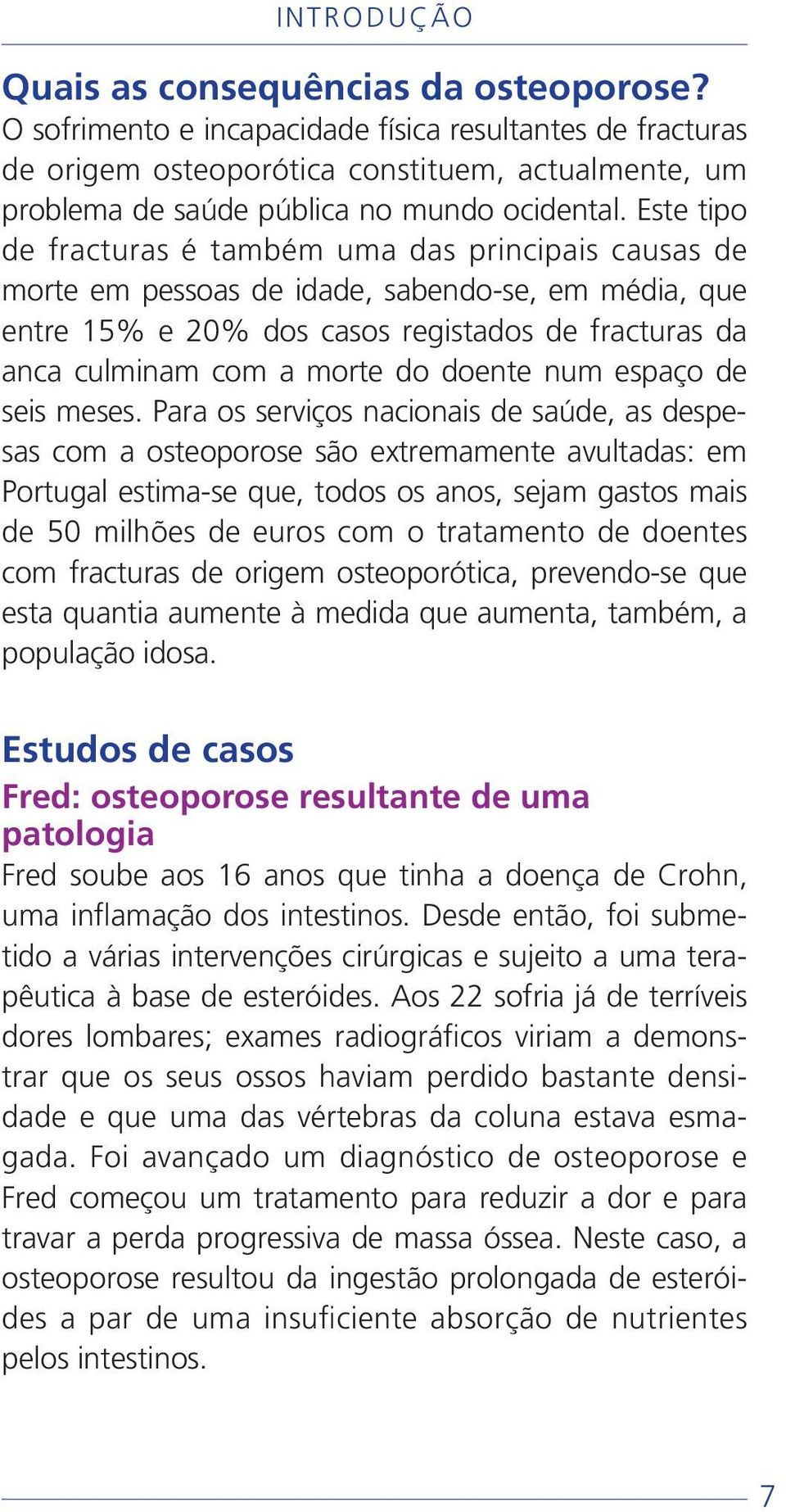 INTRODUÇÃO

Quais as consequências da osteoporose?
O sofrimento e incapacidade física resultantes de fracturas de origem osteoporótica constituem, actualmente, um problema de saúde pública no mundo ocidental. Este tipo de fracturas é também uma das principais causas de morte em pessoas de idade, sabendo-se, em média, que entre 15% e 20% dos casos registados de fracturas da anca culminam com a morte do doente num espaço de seis meses. Para os serviços nacionais de saúde, as despesas com a osteoporose são extremamente avultadas: em Portugal estima-se que, todos os anos, sejam gastos mais de 50 milhões de euros com o tratamento de doentes com fracturas de origem osteoporótica, prevendo-se que esta quantia aumente à medida que aumenta, também, a população idosa.

Estudos de casos
Fred: osteoporose resultante de uma patologia
Fred soube aos 16 anos que tinha a doença de Crohn, uma inflamação dos intestinos. Desde então, foi submetido a várias intervenções cirúrgicas e sujeito a uma terapêutica à base de esteróides. Aos 22 sofria já de terríveis dores lombares; exames radiográficos viriam a demonstrar que os seus ossos haviam perdido bastante densidade e que uma das vértebras da coluna estava esmagada. Foi avançado um diagnóstico de osteoporose e Fred começou um tratamento para reduzir a dor e para travar a perda progressiva de massa óssea. Neste caso, a osteoporose resultou da ingestão prolongada de esteróides a par de uma insuficiente absorção de nutrientes pelos intestinos.

7